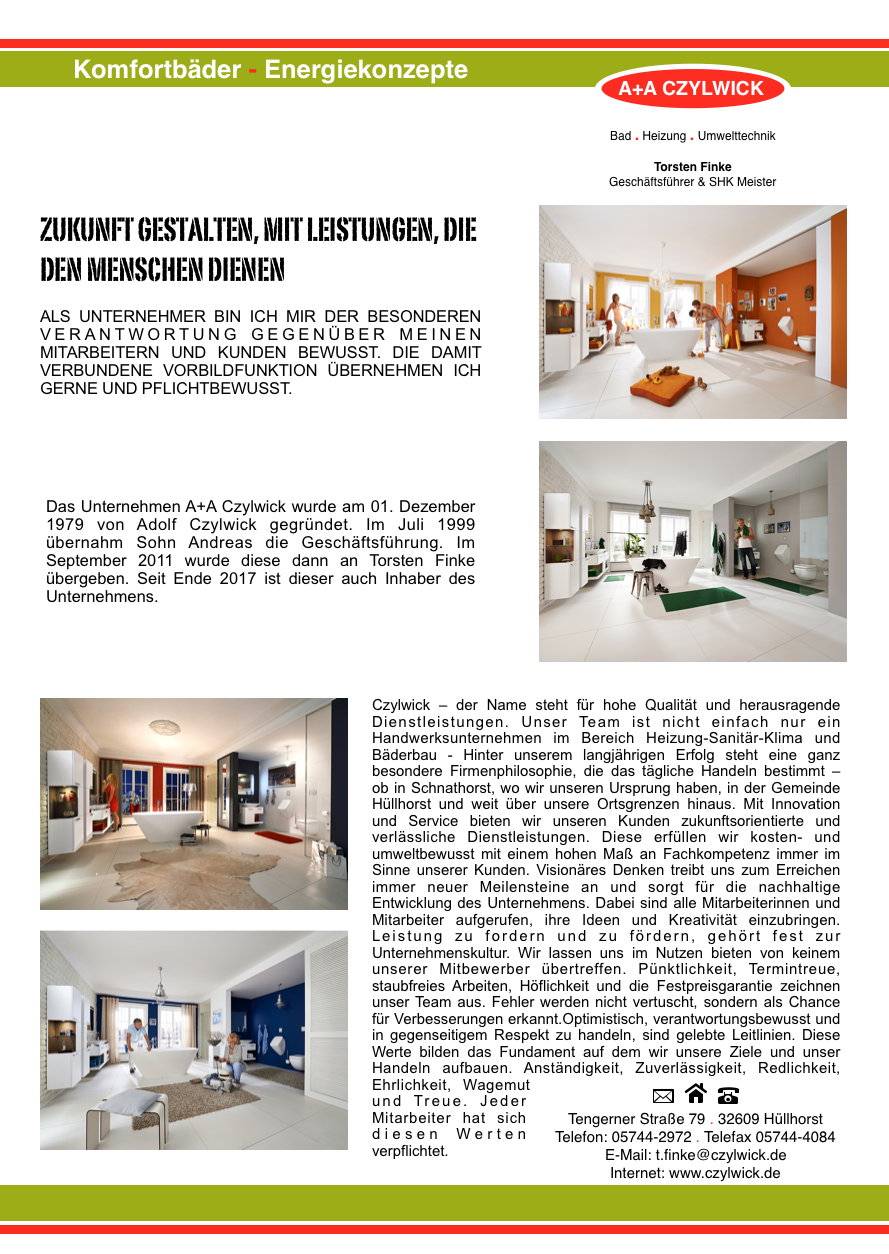 Komfortbäder - Energiekonzepte

A+A CZYLWICK

Bad . Heizung . Umwelttechnik

Torsten Finke
Geschäftsführer & SHK Meister

ZUKUNFT GESTALTEN, MIT LEISTUNGEN, DIE DEN MENSCHEN DIENEN

ALS UNTERNEHMER BIN ICH MIR DER BESONDEREN VERANTWORTUNG GEGENÜBER MEINEN MITARBEITERN UND KUNDEN BEWUSST. DIE DAMIT VERBUNDENE VORBILDFUNKTION ÜBERNEHMEN ICH GERNE UND PFLICHTBEWUSST.

Das Unternehmen A+A Czylwick wurde am 01. Dezember 1979 von Adolf Czylwick gegründet. Im Juli 1999 übernahm Sohn Andreas die Geschäftsführung. Im September 2011 wurde diese dann an Torsten Finke übergeben. Seit Ende 2017 ist dieser auch Inhaber des Unternehmens.

Czylwick – der Name steht für hohe Qualität und herausragende Dienstleistungen. Unser Team ist nicht einfach nur ein Handwerksunternehmen im Bereich Heizung-Sanitär-Klima und Bäderbau - Hinter unserem langjährigen Erfolg steht eine ganz besondere Firmenphilosophie, die das tägliche Handeln bestimmt – ob in Schnathorst, wo wir unseren Ursprung haben, in der Gemeinde Hüllhorst und weit über unsere Ortsgrenzen hinaus. Mit Innovation und Service bieten wir unseren Kunden zukunftsorientierte und verlässliche Dienstleistungen. Diese erfüllen wir kosten- und umweltbewusst mit einem hohen Maß an Fachkompetenz immer im Sinne unserer Kunden. Visionäres Denken treibt uns zum Erreichen immer neuer Meilensteine an und sorgt für die nachhaltige Entwicklung des Unternehmens. Dabei sind alle Mitarbeiterinnen und Mitarbeiter aufgerufen, ihre Ideen und Kreativität einzubringen. Leistung zu fordern und zu fördern, gehört fest zur Unternehmenskultur. Wir lassen uns im Nutzen bieten von keinem unserer Mitbewerber übertreffen. Pünktlichkeit, Termintreue, staubfreies Arbeiten, Höflichkeit und die Festpreisgarantie zeichnen unser Team aus. Fehler werden nicht vertuscht, sondern als Chance für Verbesserungen erkannt.Optimistisch, verantwortungsbewusst und in gegenseitigem Respekt zu handeln, sind gelebte Leitlinien. Diese Werte bilden das Fundament auf dem wir unsere Ziele und unser Handeln aufbauen. Anständigkeit, Zuverlässigkeit, Redlichkeit, Ehrlichkeit, Wagemut und Treue. Jeder Mitarbeiter hat sich diesen Werten verpflichtet.

Tengerner Straße 79 . 32609 Hüllhorst
Telefon: 05744-2972 . Telefax 05744-4084
E-Mail: t.finke@czylwick.de
Internet: www.czylwick.de